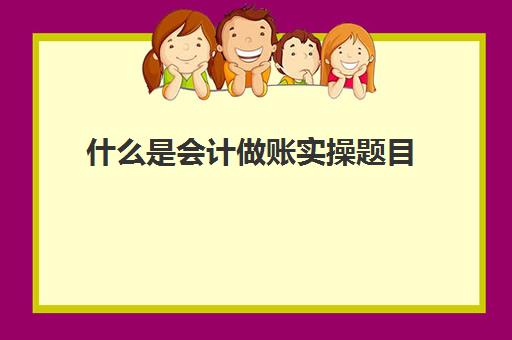 什么是会计做账实操题目